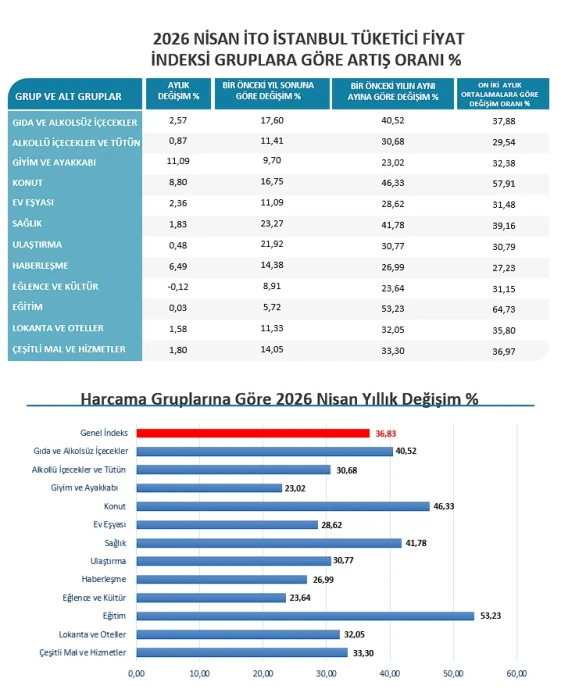 2026 NİSAN İTO İSTANBUL TÜKETİCİ FİYAT İNDEKSİ GRUPLARA GÖRE ARTIŞ ORANI %

| GRUP VE ALT GRUPLAR | AYLIK DEĞİŞİM % | BİR ÖNCEKİ YIL SONUNA GÖRE DEĞİŞİM % | BİR ÖNCEKİ YILIN AYNI AYINA GÖRE DEĞİŞİM % | ON İKİ AYLIK ORTALAMALARA GÖRE DEĞİŞİM ORANI % |
|---|---|---|---|---|
| GIDA VE ALKOLSÜZ İÇECEKLER | 2,57 | 17,60 | 40,52 | 37,88 |
| ALKOLLÜ İÇECEKLER VE TÜTÜN | 0,87 | 11,41 | 30,68 | 29,54 |
| GİYİM VE AYAKKABI | 11,09 | 9,70 | 23,02 | 32,38 |
| KONUT | 8,80 | 16,75 | 46,33 | 57,91 |
| EV EŞYASI | 2,36 | 11,09 | 28,62 | 31,48 |
| SAĞLIK | 1,83 | 23,27 | 41,78 | 39,16 |
| ULAŞTIRMA | 0,48 | 21,92 | 30,77 | 30,79 |
| HABERLEŞME | 6,49 | 14,38 | 26,99 | 27,23 |
| EĞLENCE VE KÜLTÜR | -0,12 | 8,91 | 23,64 | 31,15 |
| EĞİTİM | 0,03 | 5,72 | 53,23 | 64,73 |
| LOKANTA VE OTELLER | 1,58 | 11,33 | 32,05 | 35,80 |
| ÇEŞİTLİ MAL VE HİZMETLER | 1,80 | 14,05 | 33,30 | 36,97 |

Harcama Gruplarına Göre 2026 Nisan Yıllık Değişim %

Genel İndeks 36,83
Gıda ve Alkolsüz İçecekler 40,52
Alkollü İçecekler ve Tütün 30,68
Giyim ve Ayakkabı 23,02
Konut 46,33
Ev Eşyası 28,62
Sağlık 41,78
Ulaştırma 30,77
Haberleşme 26,99
Eğlence ve Kültür 23,64
Eğitim 53,23
Lokanta ve Oteller 32,05
Çeşitli Mal ve Hizmetler 33,30

0,00 10,00 20,00 30,00 40,00 50,00 60,00